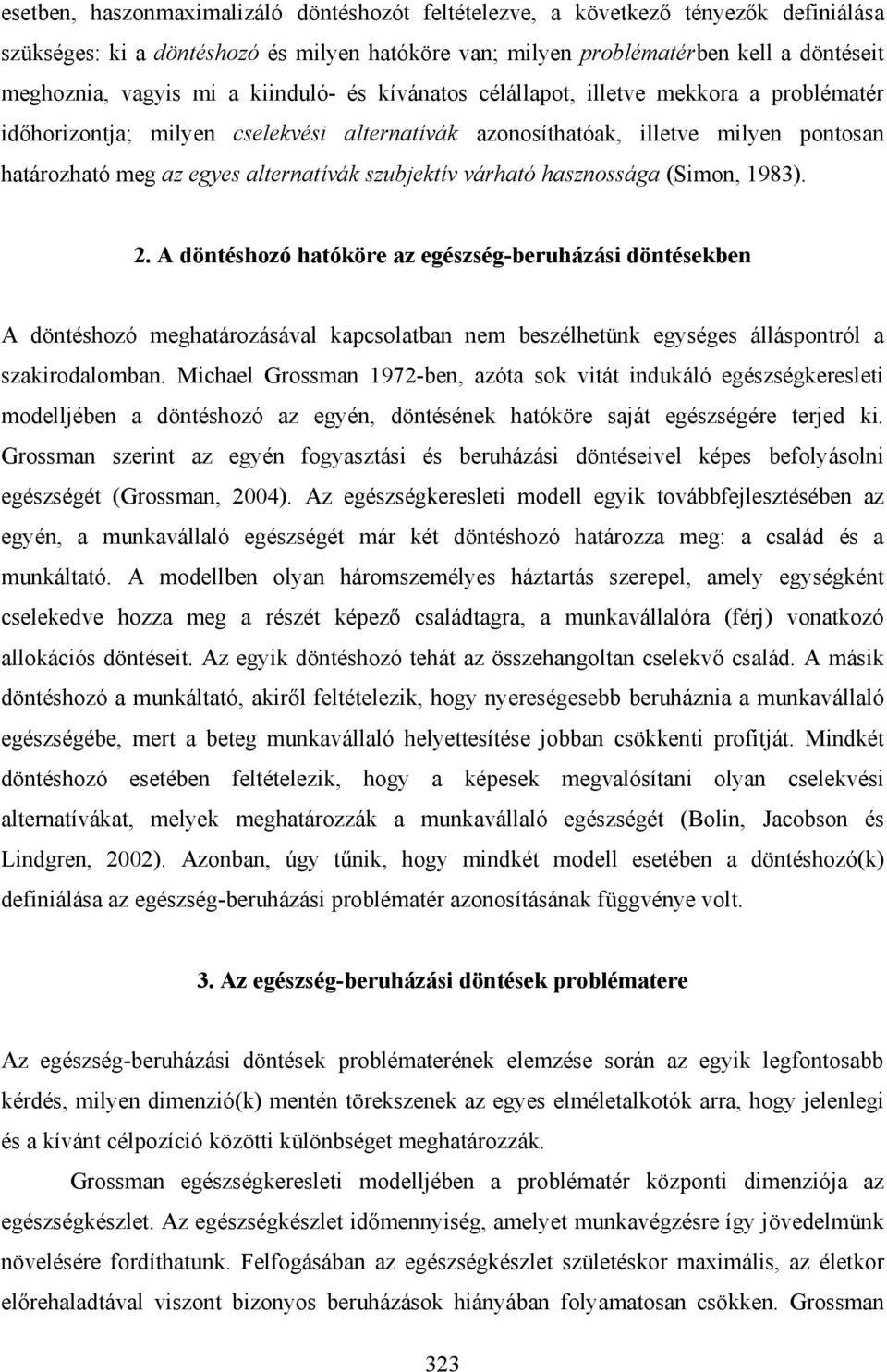 esetben, haszonmaximalizáló döntéshozót feltételezve, a következő tényezők definiálása szükséges: ki a döntéshozó és milyen hatóköre van; milyen problématérben kell a döntéseit meghoznia, vagyis mi a kiinduló- és kívánatos célállapot, illetve mekkora a problématér időhorizontja; milyen cselekvési alternatívák azonosíthatóak, illetve milyen pontosan határozható meg az egyes alternatívák szubjektív várható hasznossága (Simon, 1983).

2. A döntéshozó hatóköre az egészség-beruházási döntésekben

A döntéshozó meghatározásával kapcsolatban nem beszélhetünk egységes álláspontról a szakirodalomban. Michael Grossman 1972-ben, azóta sok vitát indukáló egészségkeresleti modelljében a döntéshozó az egyén, döntésének hatóköre saját egészségére terjed ki. Grossman szerint az egyén fogyasztási és beruházási döntéseivel képes befolyásolni egészségét (Grossman, 2004). Az egészségkeresleti modell egyik továbbfejlesztésében az egyén, a munkavállaló egészségét már két döntéshozó határozza meg: a család és a munkáltató. A modellben olyan háromszemélyes háztartás szerepel, amely egységként cselekedve hozza meg a részét képező családtagra, a munkavállalóra (férj) vonatkozó allokációs döntéseit. Az egyik döntéshozó tehát az összehangoltan cselekvő család. A másik döntéshozó a munkáltató, akiről feltételezik, hogy nyereségesebb beruháznia a munkavállaló egészségébe, mert a beteg munkavállaló helyettesítése jobban csökkenti profitját. Mindkét döntéshozó esetében feltételezik, hogy a képesek megvalósítani olyan cselekvési alternatívákat, melyek meghatározzák a munkavállaló egészségét (Bolin, Jacobson és Lindgren, 2002). Azonban, úgy tűnik, hogy mindkét modell esetében a döntéshozó(k) definiálása az egészség-beruházási problématér azonosításának függvénye volt.

3. Az egészség-beruházási döntések problématere

Az egészség-beruházási döntések problématerének elemzése során az egyik legfontosabb kérdés, milyen dimenzió(k) mentén törekszenek az egyes elméletalkotók arra, hogy jelenlegi és a kívánt célpozíció közötti különbséget meghatározzák.

Grossman egészségkeresleti modelljében a problématér központi dimenziója az egészségkészlet. Az egészségkészlet időmennyiség, amelyet munkavégzésre így jövedelmünk növelésére fordíthatunk. Felfogásában az egészségkészlet születéskor maximális, az életkor előrehaladtával viszont bizonyos beruházások hiányában folyamatosan csökken. Grossman

323